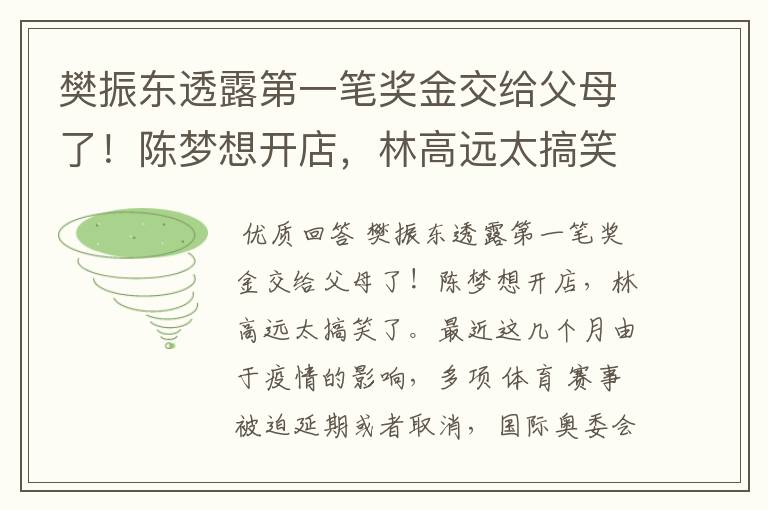 樊振东透露第一笔奖金交给父母了！陈梦想开店，林高远太搞笑

优质回答 樊振东透露第一笔奖金交给父母了！陈梦想开店，林高远太搞笑了。最近这几个月由于疫情的影响，多项体育赛事被迫延期或者取消，国际奥委会